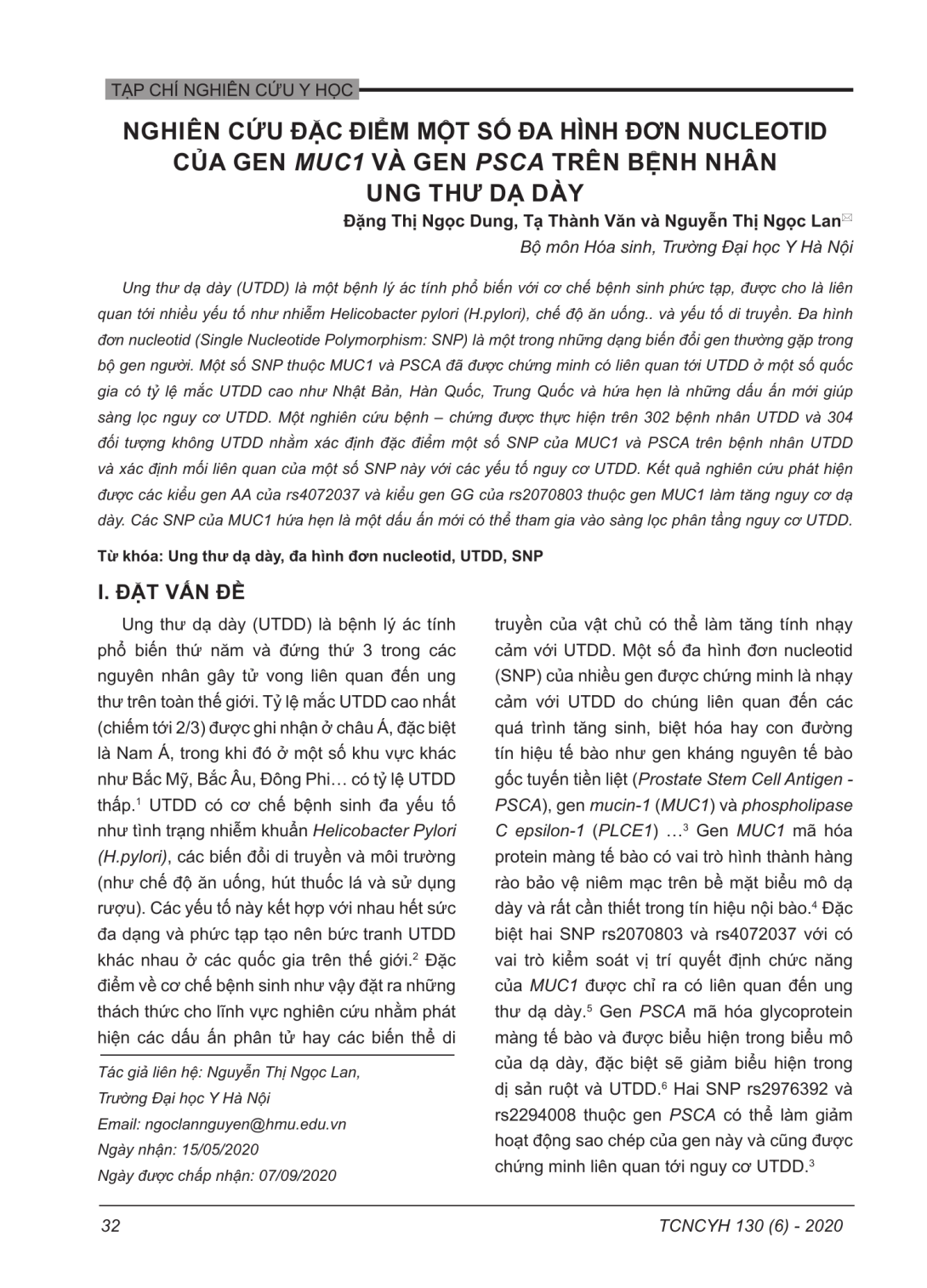 TẠP CHÍ NGHIÊN CỨU Y HỌC

NGHIÊN CỨU ĐẶC ĐIỂM MỘT SỐ ĐA HÌNH ĐƠN NUCLEOTID CỦA GEN MUC1 VÀ GEN PSCA TRÊN BỆNH NHÂN UNG THƯ DẠ DÀY

Đặng Thị Ngọc Dung, Tạ Thành Văn và Nguyễn Thị Ngọc Lan

Bộ môn Hóa sinh, Trường Đại học Y Hà Nội

Ung thư dạ dày (UTDD) là một bệnh lý ác tính phổ biến với cơ chế bệnh sinh phức tạp, được cho là liên quan tới nhiều yếu tố như nhiễm Helicobacter pylori (H.pylori), chế độ ăn uống.. và yếu tố di truyền. Đa hình đơn nucleotid (Single Nucleotide Polymorphism: SNP) là một trong những dạng biến đổi gen thường gặp trong bộ gen người. Một số SNP thuộc MUC1 và PSCA đã được chứng minh có liên quan tới UTDD ở một số quốc gia có tỷ lệ mắc UTDD cao như Nhật Bản, Hàn Quốc, Trung Quốc và hứa hẹn là những dấu ấn mới giúp sàng lọc nguy cơ UTDD. Một nghiên cứu bệnh – chứng được thực hiện trên 302 bệnh nhân UTDD và 304 đối tượng không UTDD nhằm xác định đặc điểm một số SNP của MUC1 và PSCA trên bệnh nhân UTDD và xác định mối liên quan của một số SNP này với các yếu tố nguy cơ UTDD. Kết quả nghiên cứu phát hiện được các kiểu gen AA của rs4072037 và kiểu gen GG của rs2070803 thuộc gen MUC1 làm tăng nguy cơ dạ dày. Các SNP của MUC1 hứa hẹn là một dấu ấn mới có thể tham gia vào sàng lọc phân tầng nguy cơ UTDD.

Từ khóa: Ung thư dạ dày, đa hình đơn nucleotid, UTDD, SNP

I. ĐẶT VẤN ĐỀ

Ung thư dạ dày (UTDD) là bệnh lý ác tính phổ biến thứ năm và đứng thứ 3 trong các nguyên nhân gây tử vong liên quan đến ung thư trên toàn thế giới. Tỷ lệ mắc UTDD cao nhất (chiếm tới 2/3) được ghi nhận ở châu Á, đặc biệt là Nam Á, trong khi đó ở một số khu vực khác như Bắc Mỹ, Bắc Âu, Đông Phi… có tỷ lệ UTDD thấp.$^1$ UTDD có cơ chế bệnh sinh đa yếu tố như tình trạng nhiễm khuẩn Helicobacter Pylori (H.pylori), các biến đổi di truyền và môi trường (như chế độ ăn uống, hút thuốc lá và sử dụng rượu). Các yếu tố này kết hợp với nhau hết sức đa dạng và phức tạp tạo nên bức tranh UTDD khác nhau ở các quốc gia trên thế giới.$^2$ Đặc điểm về cơ chế bệnh sinh như vậy đặt ra những thách thức cho lĩnh vực nghiên cứu nhằm phát hiện các dấu ấn phân tử hay các biến thể di

Tác giả liên hệ: Nguyễn Thị Ngọc Lan,
Trường Đại học Y Hà Nội
Email: ngoclannguyen@hmu.edu.vn
Ngày nhận: 15/05/2020
Ngày được chấp nhận: 07/09/2020

truyền của vật chủ có thể làm tăng tính nhạy cảm với UTDD. Một số đa hình đơn nucleotid (SNP) của nhiều gen được chứng minh là nhạy cảm với UTDD do chúng liên quan đến các quá trình tăng sinh, biệt hóa hay con đường tín hiệu tế bào như gen kháng nguyên tế bào gốc tuyến tiền liệt (Prostate Stem Cell Antigen - PSCA), gen mucin-1 (MUC1) và phospholipase C epsilon-1 (PLCE1) …$^3$ Gen MUC1 mã hóa protein màng tế bào có vai trò hình thành hàng rào bảo vệ niêm mạc trên bề mặt biểu mô dạ dày và rất cần thiết trong tín hiệu nội bào.$^4$ Đặc biệt hai SNP rs2070803 và rs4072037 với có vai trò kiểm soát vị trí quyết định chức năng của MUC1 được chỉ ra có liên quan đến ung thư dạ dày.$^5$ Gen PSCA mã hóa glycoprotein màng tế bào và được biểu hiện trong biểu mô của dạ dày, đặc biệt sẽ giảm biểu hiện trong dị sản ruột và UTDD.$^6$ Hai SNP rs2976392 và rs2294008 thuộc gen PSCA có thể làm giảm hoạt động sao chép của gen này và cũng được chứng minh liên quan tới nguy cơ UTDD.$^3$

32

TCNCYH 130 (6) - 2020